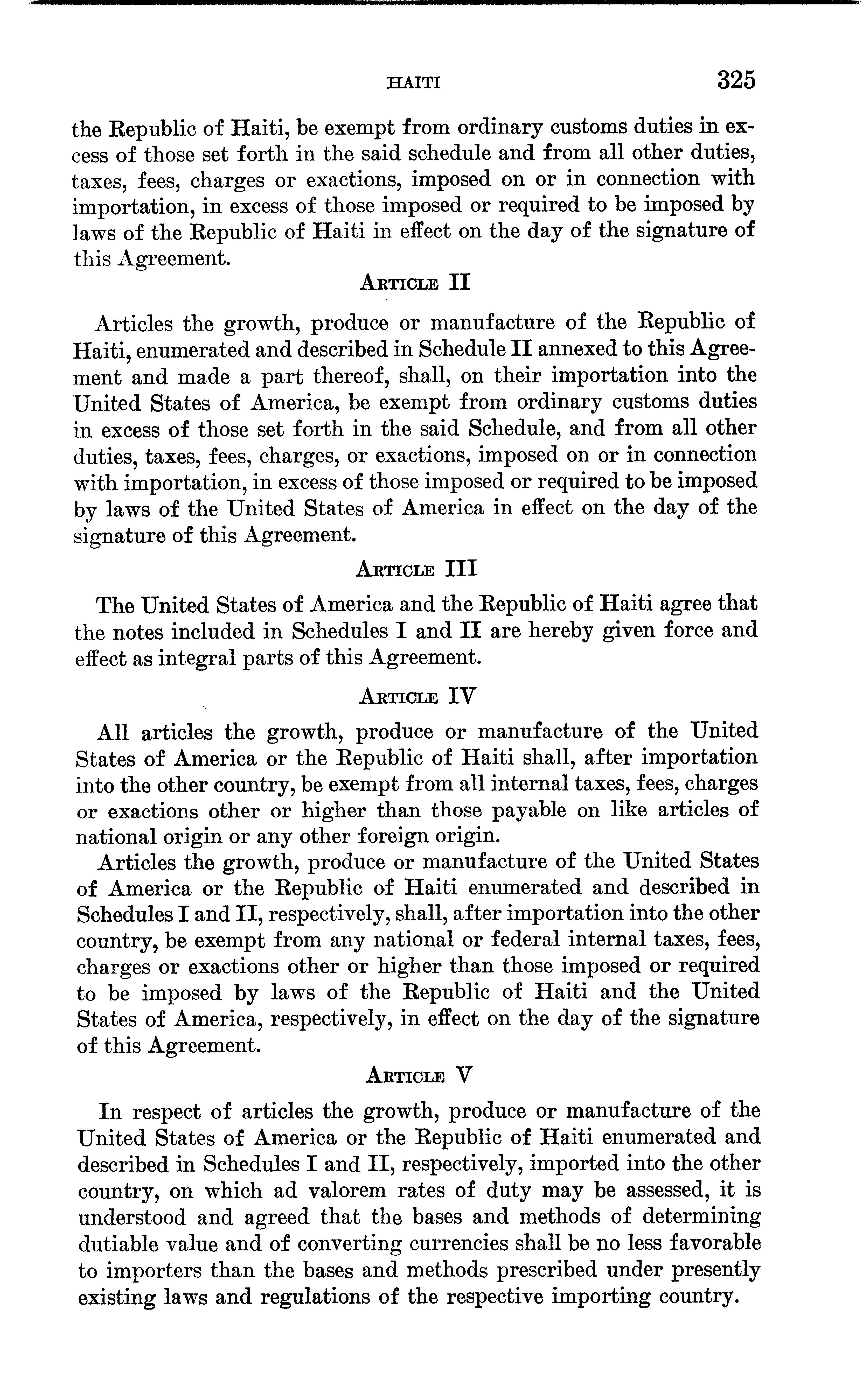 HAITI 325

the Republic of Haiti, be exempt from ordinary customs duties in excess of those set forth in the said schedule and from all other duties, taxes, fees, charges or exactions, imposed on or in connection with importation, in excess of those imposed or required to be imposed by laws of the Republic of Haiti in effect on the day of the signature of this Agreement.

ARTICLE II

Articles the growth, produce or manufacture of the Republic of Haiti, enumerated and described in Schedule II annexed to this Agreement and made a part thereof, shall, on their importation into the United States of America, be exempt from ordinary customs duties in excess of those set forth in the said Schedule, and from all other duties, taxes, fees, charges, or exactions, imposed on or in connection with importation, in excess of those imposed or required to be imposed by laws of the United States of America in effect on the day of the signature of this Agreement.

ARTICLE III

The United States of America and the Republic of Haiti agree that the notes included in Schedules I and II are hereby given force and effect as integral parts of this Agreement.

ARTICLE IV

All articles the growth, produce or manufacture of the United States of America or the Republic of Haiti shall, after importation into the other country, be exempt from all internal taxes, fees, charges or exactions other or higher than those payable on like articles of national origin or any other foreign origin.

Articles the growth, produce or manufacture of the United States of America or the Republic of Haiti enumerated and described in Schedules I and II, respectively, shall, after importation into the other country, be exempt from any national or federal internal taxes, fees, charges or exactions other or higher than those imposed or required to be imposed by laws of the Republic of Haiti and the United States of America, respectively, in effect on the day of the signature of this Agreement.

ARTICLE V

In respect of articles the growth, produce or manufacture of the United States of America or the Republic of Haiti enumerated and described in Schedules I and II, respectively, imported into the other country, on which ad valorem rates of duty may be assessed, it is understood and agreed that the bases and methods of determining dutiable value and of converting currencies shall be no less favorable to importers than the bases and methods prescribed under presently existing laws and regulations of the respective importing country.